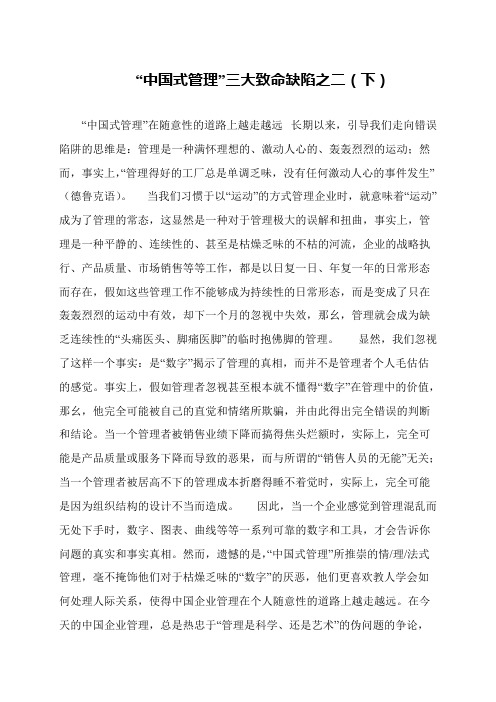 “中国式管理”三大致命缺陷之二（下）

“中国式管理”在随意性的道路上越走越远 长期以来，引导我们走向错误陷阱的思维是：管理是一种满怀理想的、激动人心的、轰轰烈烈的运动；然而，事实上，“管理得好的工厂总是单调乏味，没有任何激动人心的事件发生”（德鲁克语）。 当我们习惯于以“运动”的方式管理企业时，就意味着“运动”成为了管理的常态，这显然是一种对于管理极大的误解和扭曲，事实上，管理是一种平静的、连续性的、甚至是枯燥乏味的不枯的河流，企业的战略执行、产品质量、市场销售等等工作，都是以日复一日、年复一年的日常形态而存在，假如这些管理工作不能够成为持续性的日常形态，而是变成了只在轰轰烈烈的运动中有效，却下一个月的忽视中失效，那么，管理就会成为缺乏连续性的“头痛医头、脚痛医脚”的临时抱佛脚的管理。 显然，我们忽视了这样一个事实：是“数字”揭示了管理的真相，而并不是管理者个人毛估估的感觉。事实上，假如管理者忽视甚至根本就不懂得“数字”在管理中的价值，那么，他完全可能被自己的直觉和情绪所欺骗，并由此得出完全错误的判断和结论。当一个管理者被销售业绩下降而搞得焦头烂额时，实际上，完全可能是产品质量或服务下降而导致的恶果，而与所谓的“销售人员的无能”无关；当一个管理者被居高不下的管理成本折磨得睡不着觉时，实际上，完全可能是因为组织结构的设计不当而造成。 因此，当一个企业感觉到管理混乱而无处下手时，数字、图表、曲线等等一系列可靠的数字和工具，才会告诉你问题的真实和事实真相。然而，遗憾的是，“中国式管理”所推崇的情/理/法式管理，毫不掩饰他们对于枯燥乏味的“数字”的厌恶，他们更喜欢教人学会如何处理人际关系，使得中国企业管理在个人随意性的道路上越走越远。在今天的中国企业管理，总是热忠于“管理是科学、还是艺术”的伪问题的争论，